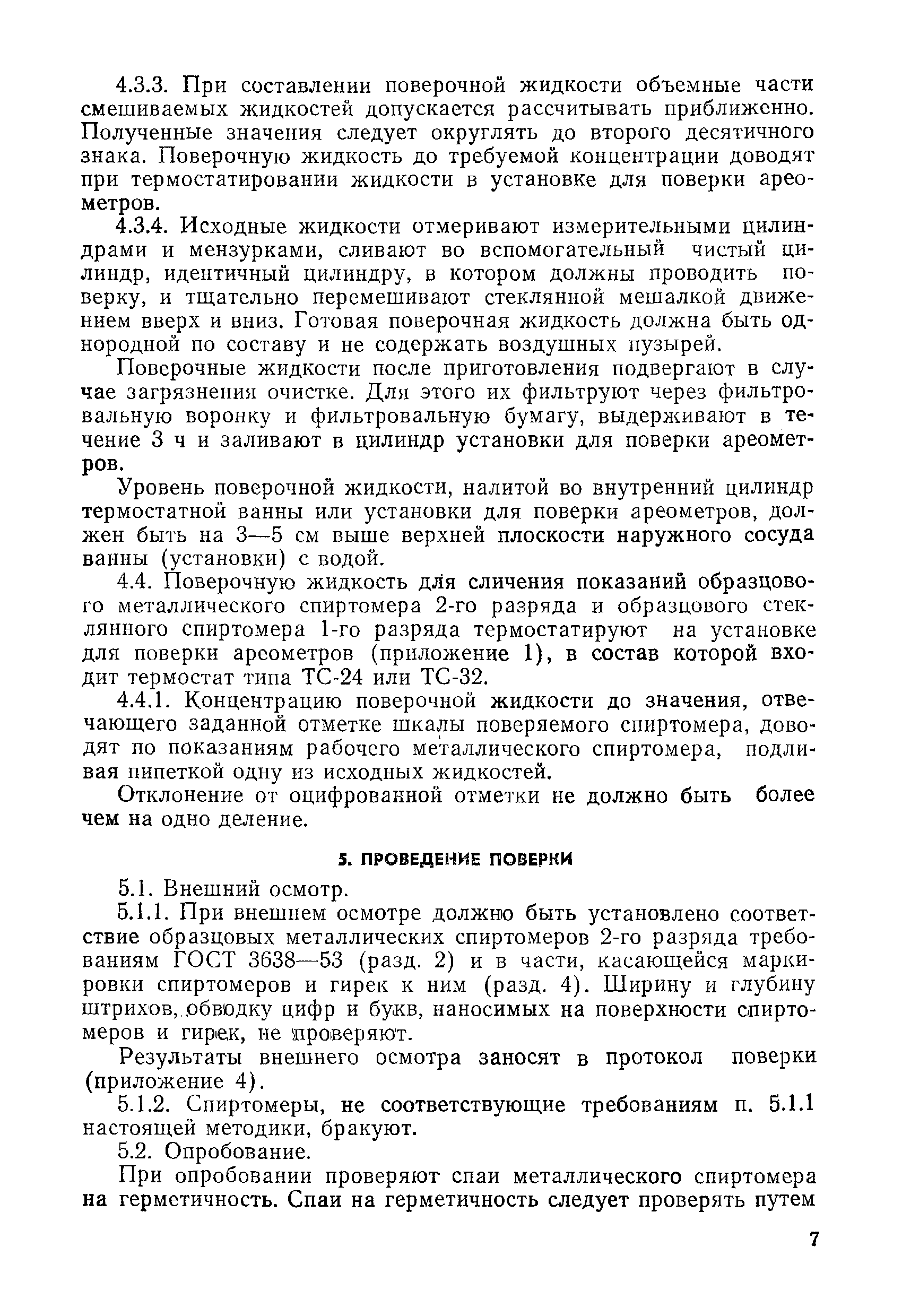 4.3.3. При составлении поверочной жидкости объемные части смешиваемых жидкостей допускается рассчитывать приближенно. Полученные значения следует округлять до второго десятичного знака. Поверочную жидкость до требуемой концентрации доводят при термостатировании жидкости в установке для поверки ареометров.

4.3.4. Исходные жидкости отмеривают измерительными цилиндрами и мензурками, сливают во вспомогательный чистый цилиндр, идентичный цилиндру, в котором должны проводить поверку, и тщательно перемешивают стеклянной мешалкой движением вверх и вниз. Готовая поверочная жидкость должна быть однородной по составу и не содержать воздушных пузырей.

Поверочные жидкости после приготовления подвергают в случае загрязнения очистке. Для этого их фильтруют через фильтровальную воронку и фильтровальную бумагу, выдерживают в течение 3 ч и заливают в цилиндр установки для поверки ареометров.

Уровень поверочной жидкости, налитой во внутренний цилиндр термостатной ванны или установки для поверки ареометров, должен быть на 3—5 см выше верхней плоскости наружного сосуда ванны (установки) с водой.

4.4. Поверочную жидкость для сличения показаний образцового металлического спиртомера 2-го разряда и образцового стеклянного спиртомера 1-го разряда термостатируют на установке для поверки ареометров (приложение 1), в состав которой входит термостат типа ТС-24 или ТС-32.

4.4.1. Концентрацию поверочной жидкости до значения, отвечающего заданной отметке шкалы поверяемого спиртомера, доводят по показаниям рабочего металлического спиртомера, подливая пипеткой одну из исходных жидкостей.

Отклонение от оцифрованной отметки не должно быть более чем на одно деление.

5. ПРОВЕДЕНИЕ ПОВЕРКИ

5.1. Внешний осмотр.

5.1.1. При внешнем осмотре должно быть установлено соответствие образцовых металлических спиртомеров 2-го разряда требованиям ГОСТ 3638—53 (разд. 2) и в части, касающейся маркировки спиртомеров и гирек к ним (разд. 4). Ширину и глубину штрихов, обводку цифр и букв, наносимых на поверхности спиртомеров и гирек, не проверяют.

Результаты внешнего осмотра заносят в протокол поверки (приложение 4).

5.1.2. Спиртомеры, не соответствующие требованиям п. 5.1.1 настоящей методики, бракуют.

5.2. Опробование.

При опробовании проверяют спаи металлического спиртомера на герметичность. Спаи на герметичность следует проверять путем

7